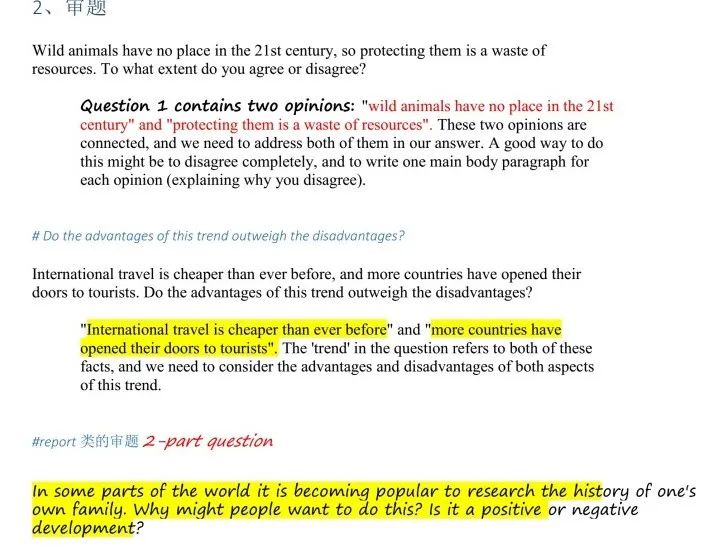 2、审题

Wild animals have no place in the 21st century, so protecting them is a waste of resources. To what extent do you agree or disagree?

Question 1 contains two opinions: "wild animals have no place in the 21st century" and "protecting them is a waste of resources". These two opinions are connected, and we need to address both of them in our answer. A good way to do this might be to disagree completely, and to write one main body paragraph for each opinion (explaining why you disagree).

# Do the advantages of this trend outweigh the disadvantages?

International travel is cheaper than ever before, and more countries have opened their doors to tourists. Do the advantages of this trend outweigh the disadvantages?

"International travel is cheaper than ever before" and "more countries have opened their doors to tourists". The 'trend' in the question refers to both of these facts, and we need to consider the advantages and disadvantages of both aspects of this trend.

#report 类的审题 2-part question

In some parts of the world it is becoming popular to research the history of one's own family. Why might people want to do this? Is it a positive or negative development?